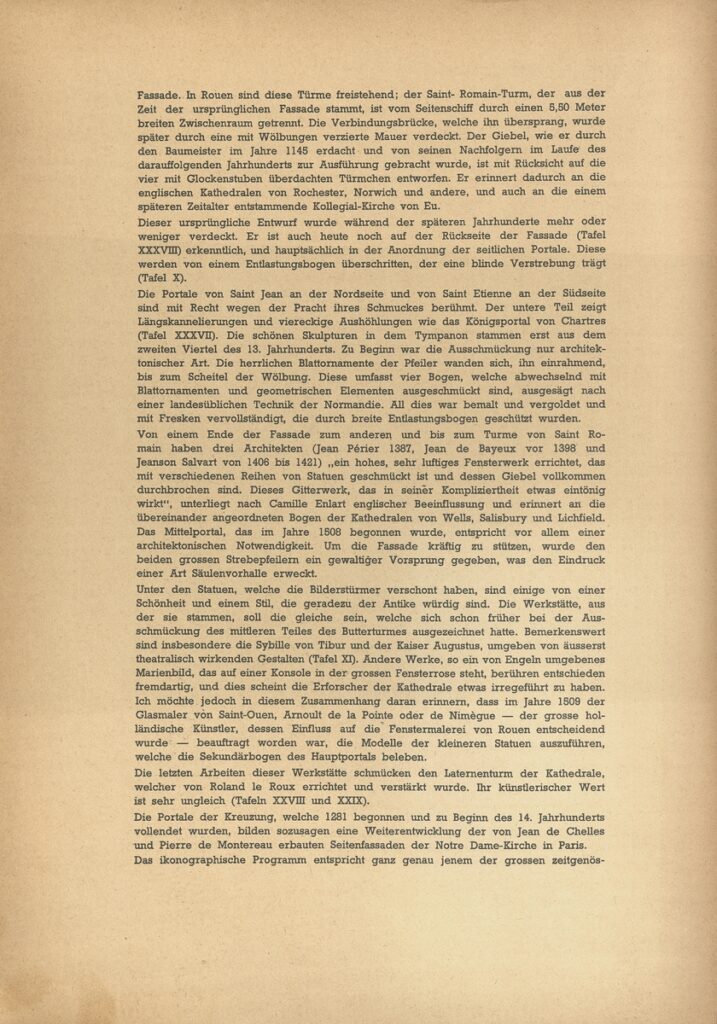 Fassade. In Rouen sind diese Türme freistehend; der Saint-Romain-Turm, der aus der Zeit der ursprünglichen Fassade stammt, ist vom Seitenschiff durch einen 5,50 Meter breiten Zwischenraum getrennt. Die Verbindungsbrücke, welche ihn übersprang, wurde später durch eine mit Wölbungen verzierte Mauer verdeckt. Der Giebel, wie er durch den Baumeister im Jahre 1145 erdacht und von seinen Nachfolgern im Laufe des darauffolgenden Jahrhunderts zur Ausführung gebracht wurde, ist mit Rücksicht auf die vier mit Glockenstuben überdachten Türmchen entworfen. Er erinnert dadurch an die englischen Kathedralen von Rochester, Norwich und andere, und auch an die einem späteren Zeitalter entstammende Kollegial-Kirche von Eu.

Dieser ursprüngliche Entwurf wurde während der späteren Jahrhunderte mehr oder weniger verdeckt. Er ist auch heute noch auf der Rückseite der Fassade (Tafel XXXVIII) erkenntlich, und hauptsächlich in der Anordnung der seitlichen Portale. Diese werden von einem Entlastungsbogen überschritten, der eine blinde Verstrebung trägt (Tafel X).

Die Portale von Saint Jean an der Nordseite und von Saint Etienne an der Südseite sind mit Recht wegen der Pracht ihres Schmuckes berühmt. Der untere Teil zeigt Längskannelierungen und viereckige Aushöhlungen wie das Königsportal von Chartres (Tafel XXXVII). Die schönen Skulpturen in dem Tympanon stammen erst aus dem zweiten Viertel des 13. Jahrhunderts. Zu Beginn war die Ausschmückung nur architektonischer Art. Die herrlichen Blattornamente der Pfeiler wanden sich, ihn einrahmend, bis zum Scheitel der Wölbung. Diese umfasst vier Bogen, welche abwechselnd mit Blattornamenten und geometrischen Elementen ausgeschmückt sind, ausgesägt nach einer landesüblichen Technik der Normandie. All dies war bemalt und vergoldet und mit Fresken vervollständigt, die durch breite Entlastungsbogen geschützt wurden.

Von einem Ende der Fassade zum anderen und bis zum Turme von Saint Romain haben drei Architekten (Jean Périer 1387, Jean de Bayeux vor 1398 und Jeanson Salvart von 1406 bis 1421) „ein hohes, sehr luftiges Fensterwerk errichtet, das mit verschiedenen Reihen von Statuen geschmückt ist und dessen Giebel vollkommen durchbrochen sind. Dieses Gitterwerk, das in seiner Kompliziertheit etwas eintönig wirkt", unterliegt nach Camille Enlart englischer Beeinflussung und erinnert an die übereinander angeordneten Bogen der Kathedralen von Wells, Salisbury und Lichfield. Das Mittelportal, das im Jahre 1508 begonnen wurde, entspricht vor allem einer architektonischen Notwendigkeit. Um die Fassade kräftig zu stützen, wurde den beiden grossen Strebepfeilern ein gewaltiger Vorsprung gegeben, was den Eindruck einer Art Säulenvorhalle erweckt.

Unter den Statuen, welche die Bilderstürmer verschont haben, sind einige von einer Schönheit und einem Stil, die geradezu der Antike würdig sind. Die Werkstätte, aus der sie stammen, soll die gleiche sein, welche sich schon früher bei der Ausschmückung des mittleren Teiles des Butterturmes ausgezeichnet hatte. Bemerkenswert sind insbesondere die Sybille von Tibur und der Kaiser Augustus, umgeben von äusserst theatralisch wirkenden Gestalten (Tafel XI). Andere Werke, so ein von Engeln umgebenes Marienbild, das auf einer Konsole in der grossen Fensterrose steht, berühren entschieden fremdartig, und dies scheint die Erforscher der Kathedrale etwas irregeführt zu haben. Ich möchte jedoch in diesem Zusammenhang daran erinnern, dass im Jahre 1509 der Glasmaler von Saint-Ouen, Arnoult de la Pointe oder de Nimègue — der grosse holländische Künstler, dessen Einfluss auf die Fenstermalerei von Rouen entscheidend wurde — beauftragt worden war, die Modelle der kleineren Statuen auszuführen, welche die Sekundärbogen des Hauptportals beleben.

Die letzten Arbeiten dieser Werkstätte schmücken den Laternenturm der Kathedrale, welcher von Roland le Roux errichtet und verstärkt wurde. Ihr künstlerischer Wert ist sehr ungleich (Tafeln XXVIII und XXIX).

Die Portale der Kreuzung, welche 1281 begonnen und zu Beginn des 14. Jahrhunderts vollendet wurden, bilden sozusagen eine Weiterentwicklung der von Jean de Chelles und Pierre de Montereau erbauten Seitenfassaden der Notre Dame-Kirche in Paris.

Das ikonographische Programm entspricht ganz genau jenem der grossen zeitgenös-